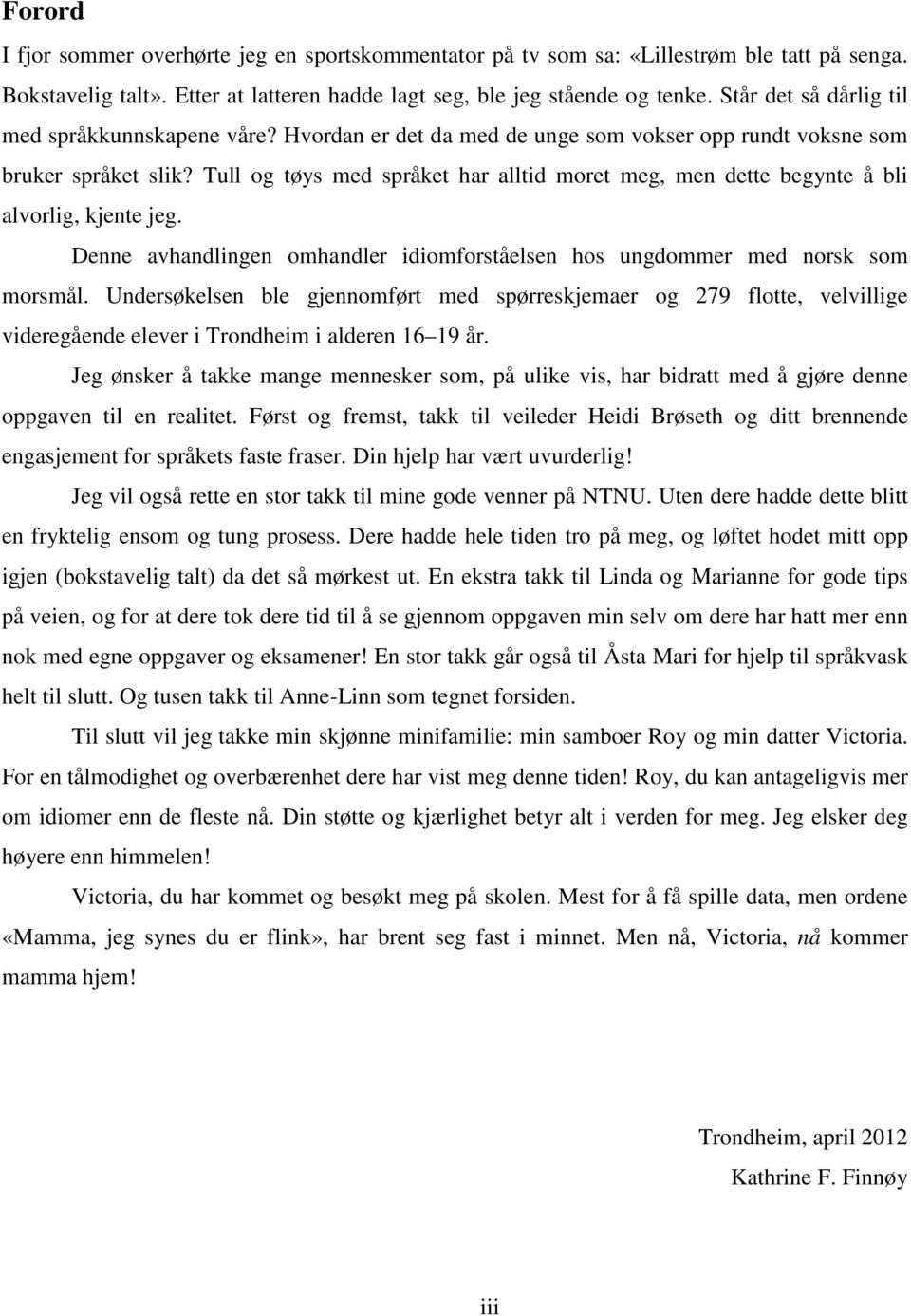 Forord

I fjor sommer overhørte jeg en sportskommentator på tv som sa: «Lillestrøm ble tatt på senga. Bokstavelig talt». Etter at latteren hadde lagt seg, ble jeg stående og tenke. Står det så dårlig til med språkkunnskapene våre? Hvordan er det da med de unge som vokser opp rundt voksne som bruker språket slik? Tull og tøys med språket har alltid moret meg, men dette begynte å bli alvorlig, kjente jeg.

Denne avhandlingen omhandler idiomforståelsen hos ungdommer med norsk som morsmål. Undersøkelsen ble gjennomført med spørreskjemaer og 279 flotte, velvillige videregående elever i Trondheim i alderen 16–19 år.

Jeg ønsker å takke mange mennesker som, på ulike vis, har bidratt med å gjøre denne oppgaven til en realitet. Først og fremst, takk til veileder Heidi Brøseth og ditt brennende engasjement for språkets faste fraser. Din hjelp har vært uvurderlig!

Jeg vil også rette en stor takk til mine gode venner på NTNU. Uten dere hadde dette blitt en fryktelig ensom og tung prosess. Dere hadde hele tiden tro på meg, og løftet hodet mitt opp igjen (bokstavelig talt) da det så mørkest ut. En ekstra takk til Linda og Marianne for gode tips på veien, og for at dere tok dere tid til å se gjennom oppgaven min selv om dere har hatt mer enn nok med egne oppgaver og eksamener! En stor takk går også til Åsta Mari for hjelp til språkvask helt til slutt. Og tusen takk til Anne-Linn som tegnet forsiden.

Til slutt vil jeg takke min skjønne minifamilie: min samboer Roy og min datter Victoria. For en tålmodighet og overbærenhet dere har vist meg denne tiden! Roy, du kan antageligvis mer om idiomer enn de fleste nå. Din støtte og kjærlighet betyr alt i verden for meg. Jeg elsker deg høyere enn himmelen!

Victoria, du har kommet og besøkt meg på skolen. Mest for å få spille data, men ordene «Mamma, jeg synes du er flink», har brent seg fast i minnet. Men nå, Victoria, nå kommer mamma hjem!

Trondheim, april 2012
Kathrine F. Finnøy

iii